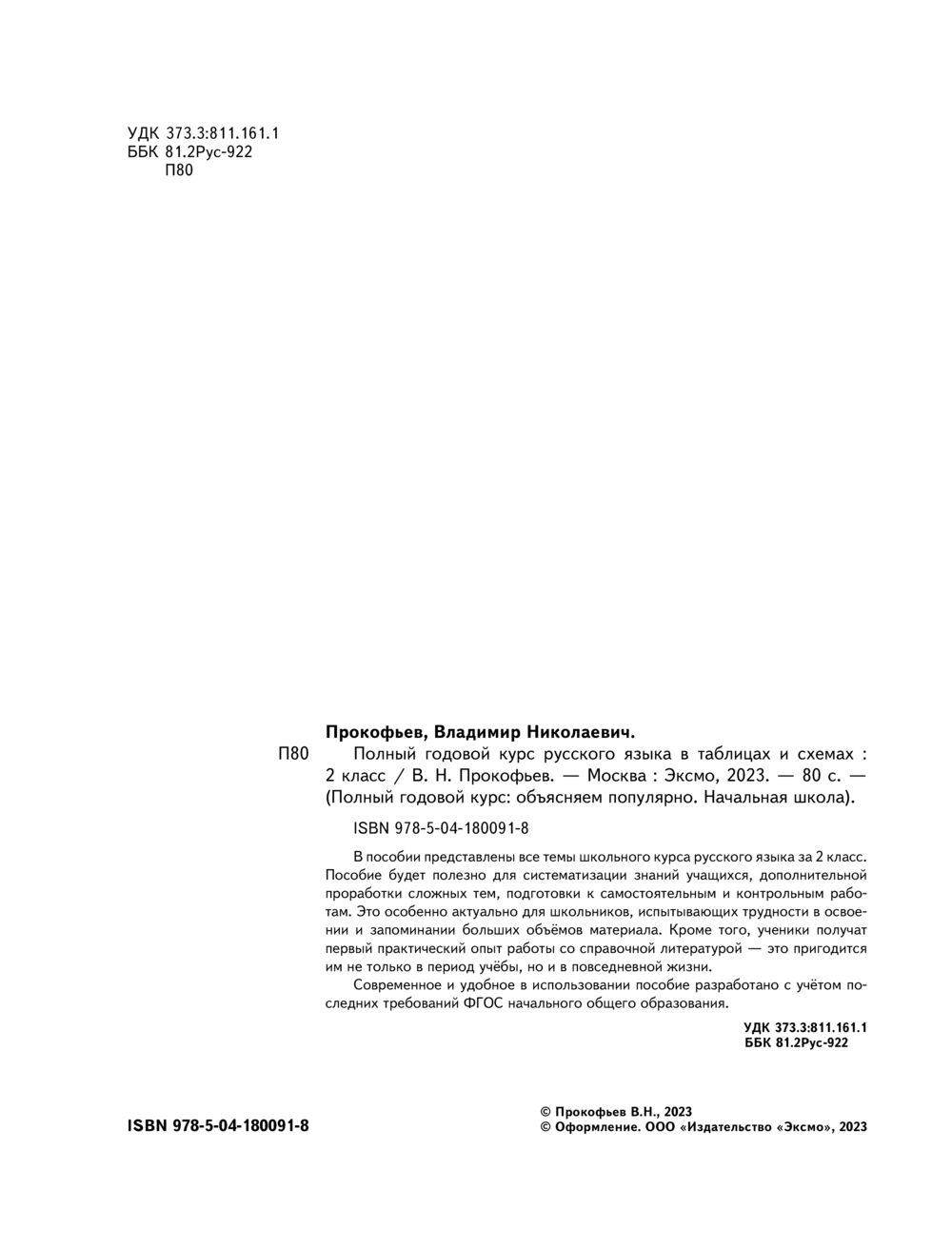 УДК 373.3:811.161.1
ББК 81.2Рус-922
П80

Прокофьев, Владимир Николаевич.

П80 Полный годовой курс русского языка в таблицах и схемах : 2 класс / В. Н. Прокофьев. — Москва : Эксмо, 2023. — 80 с. — (Полный годовой курс: объясняем популярно. Начальная школа).

ISBN 978-5-04-180091-8

В пособии представлены все темы школьного курса русского языка за 2 класс. Пособие будет полезно для систематизации знаний учащихся, дополнительной проработки сложных тем, подготовки к самостоятельным и контрольным работам. Это особенно актуально для школьников, испытывающих трудности в освоении и запоминании больших объёмов материала. Кроме того, ученики получат первый практический опыт работы со справочной литературой — это пригодится им не только в период учёбы, но и в повседневной жизни.

Современное и удобное в использовании пособие разработано с учётом последних требований ФГОС начального общего образования.

УДК 373.3:811.161.1
ББК 81.2Рус-922

ISBN 978-5-04-180091-8

© Прокофьев В.Н., 2023
© Оформление. ООО «Издательство «Эксмо», 2023